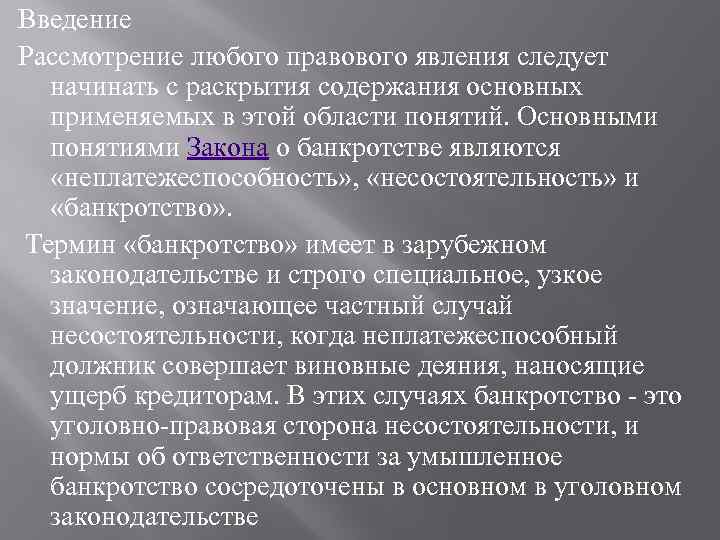 Введение

Рассмотрение любого правового явления следует начинать с раскрытия содержания основных применяемых в этой области понятий. Основными понятиями Закона о банкротстве являются «неплатежеспособность», «несостоятельность» и «банкротство».

Термин «банкротство» имеет в зарубежном законодательстве и строго специальное, узкое значение, означающее частный случай несостоятельности, когда неплатежеспособный должник совершает виновные деяния, наносящие ущерб кредиторам. В этих случаях банкротство - это уголовно-правовая сторона несостоятельности, и нормы об ответственности за умышленное банкротство сосредоточены в основном в уголовном законодательстве